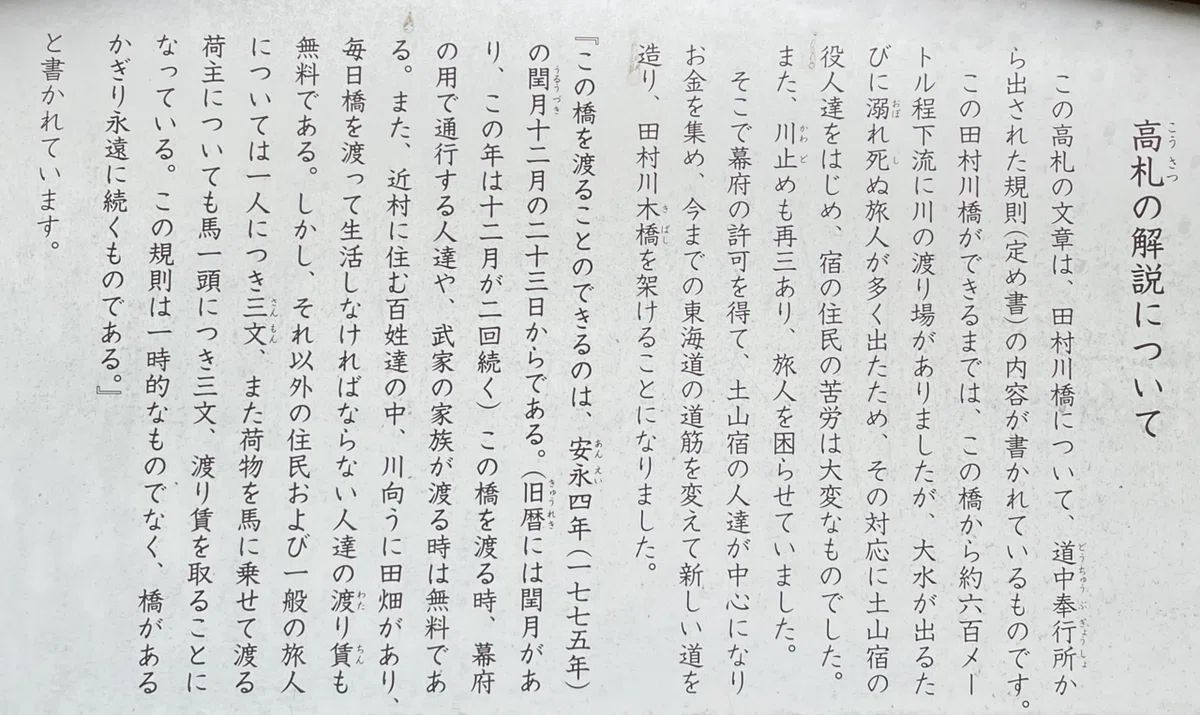 高札の解説について

この高札の文章は、田村川橋について、道中奉行所から出された規則(定め書)の内容が書かれているものです。

この田村川橋ができるまでは、この橋から約六百メートル程下流に川の渡り場がありましたが、大水が出るたびに溺れ死ぬ旅人が多く出たため、その対応に土山宿の役人達をはじめ、宿の住民の苦労は大変なものでした。また、川止めも再三あり、旅人を困らせていました。

そこで幕府の許可を得て、土山宿の人達が中心になりお金を集め、今までの東海道の道筋を変えて新しい道を造り、田村川木橋を架けることになりました。

『この橋を渡ることのできるのは、安永四年(一七七五年)の閏月十二月の二十三日からである。(旧暦には閏月があり、この年は十二月が二回続く)この橋を渡る時、幕府の用で通行する人達や、武家の家族が渡る時は無料である。また、近村に住む百姓達の中、川向うに田畑があり、毎日橋を渡って生活しなければならない人達の渡り賃も無料である。しかし、それ以外の住民および一般の旅人については一人につき三文、また荷物を馬に乗せて渡る荷主についても馬一頭につき三文、渡り賃を取ることになっている。この規則は一時的なものでなく、橋があるかぎり永遠に続くものである。』

と書かれています。